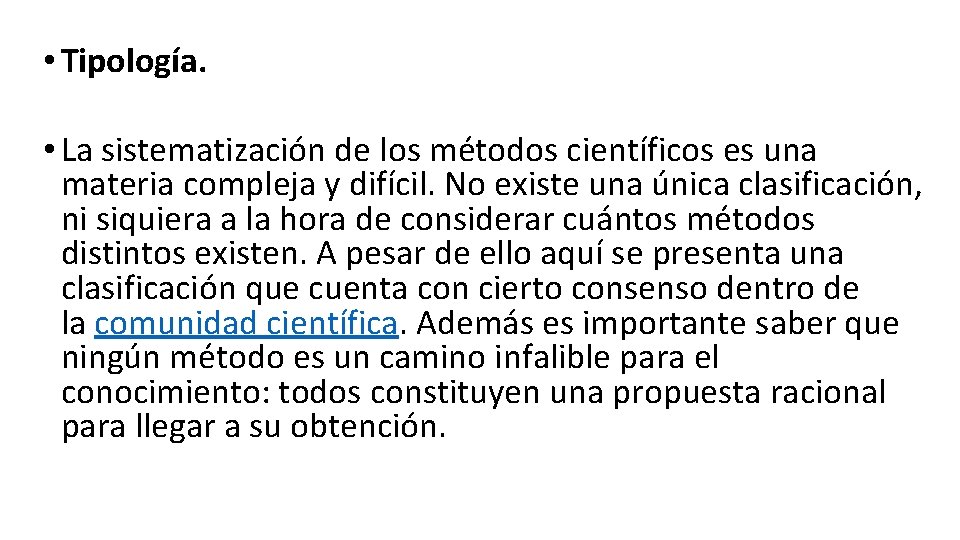 • Tipología.

• La sistematización de los métodos científicos es una materia compleja y difícil. No existe una única clasificación, ni siquiera a la hora de considerar cuántos métodos distintos existen. A pesar de ello aquí se presenta una clasificación que cuenta con cierto consenso dentro de la comunidad científica. Además es importante saber que ningún método es un camino infalible para el conocimiento: todos constituyen una propuesta racional para llegar a su obtención.